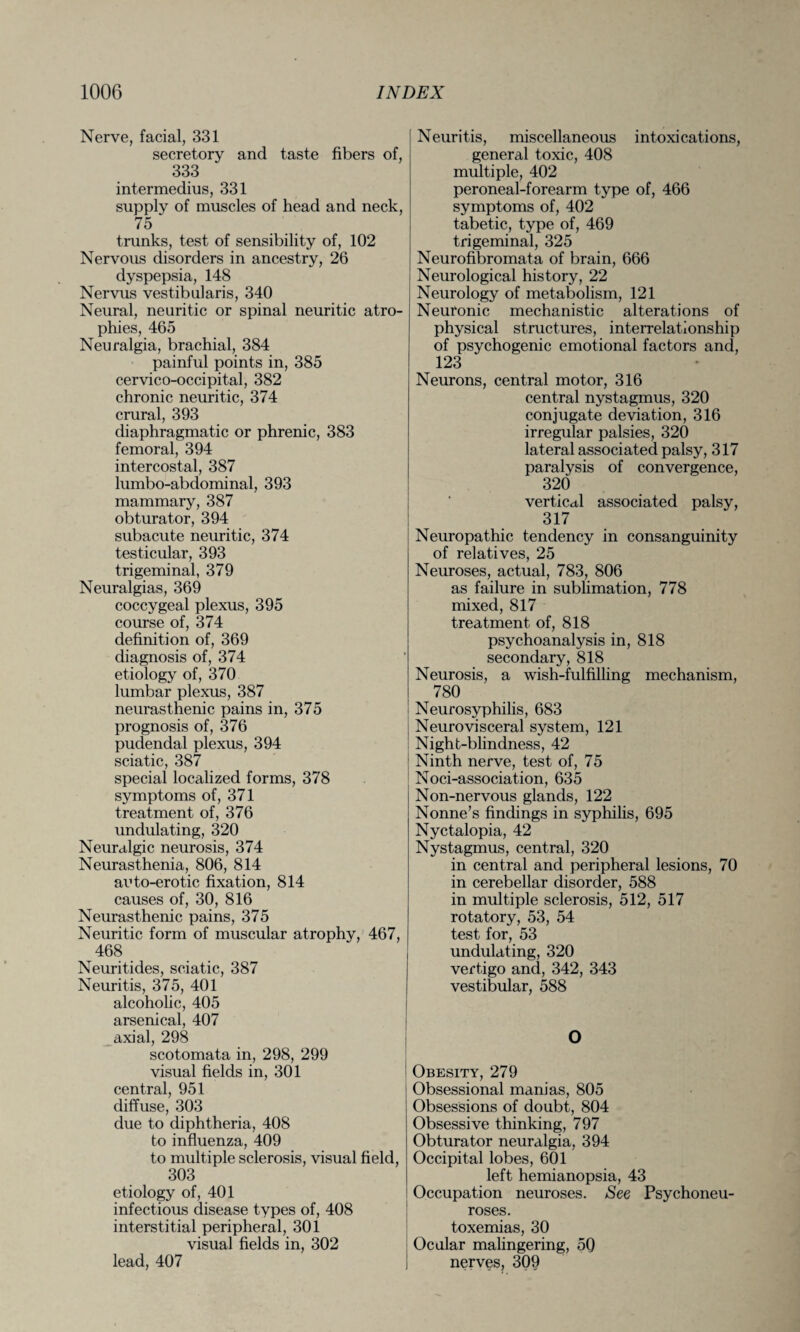 1006 INDEX

Nerve, facial, 331
secretory and taste fibers of, 333
intermedius, 331
supply of muscles of head and neck, 75
trunks, test of sensibility of, 102
Nervous disorders in ancestry, 26
dyspepsia, 148
Nervus vestibularis, 340
Neural, neuritic or spinal neuritic atrophies, 465
Neuralgia, brachial, 384
painful points in, 385
cervico-occipital, 382
chronic neuritic, 374
crural, 393
diaphragmatic or phrenic, 383
femoral, 394
intercostal, 387
lumbo-abdominal, 393
mammary, 387
obturator, 394
subacute neuritic, 374
testicular, 393
trigeminal, 379
Neuralgias, 369
coccygeal plexus, 395
course of, 374
definition of, 369
diagnosis of, 374
etiology of, 370
lumbar plexus, 387
neurasthenic pains in, 375
prognosis of, 376
pudendal plexus, 394
sciatic, 387
special localized forms, 378
symptoms of, 371
treatment of, 376
undulating, 320
Neuralgic neurosis, 374
Neurasthenia, 806, 814
auto-erotic fixation, 814
causes of, 30, 816
Neurasthenic pains, 375
Neuritic form of muscular atrophy, 467, 468
Neuritides, sciatic, 387
Neuritis, 375, 401
alcoholic, 405
arsenical, 407
axial, 298
scotomata in, 298, 299
visual fields in, 301
central, 951
diffuse, 303
due to diphtheria, 408
to influenza, 409
to multiple sclerosis, visual field, 303
etiology of, 401
infectious disease types of, 408
interstitial peripheral, 301
visual fields in, 302
lead, 407

Neuritis, miscellaneous intoxications, general toxic, 408
multiple, 402
peroneal-forearm type of, 466
symptoms of, 402
tabetic, type of, 469
trigeminal, 325
Neurofibromata of brain, 666
Neurological history, 22
Neurology of metabolism, 121
Neuronic mechanistic alterations of physical structures, interrelationship of psychogenic emotional factors and, 123
Neurons, central motor, 316
central nystagmus, 320
conjugate deviation, 316
irregular palsies, 320
lateral associated palsy, 317
paralysis of convergence, 320
vertical associated palsy, 317
Neuropathic tendency in consanguinity of relatives, 25
Neuroses, actual, 783, 806
as failure in sublimation, 778
mixed, 817
treatment of, 818
psychoanalysis in, 818
secondary, 818
Neurosis, a wish-fulfilling mechanism, 780
Neurosyphilis, 683
Neurovisceral system, 121
Night-blindness, 42
Ninth nerve, test of, 75
Noci-association, 635
Non-nervous glands, 122
Nonne's findings in syphilis, 695
Nyctalopia, 42
Nystagmus, central, 320
in central and peripheral lesions, 70
in cerebellar disorder, 588
in multiple sclerosis, 512, 517
rotatory, 53, 54
test for, 53
undulating, 320
vertigo and, 342, 343
vestibular, 588

O

Obesity, 279
Obsessional manias, 805
Obsessions of doubt, 804
Obsessive thinking, 797
Obturator neuralgia, 394
Occipital lobes, 601
left hemianopsia, 43
Occupation neuroses. See Psychoneuroses.
toxemias, 30
Ocular malingering, 50
nerves, 309